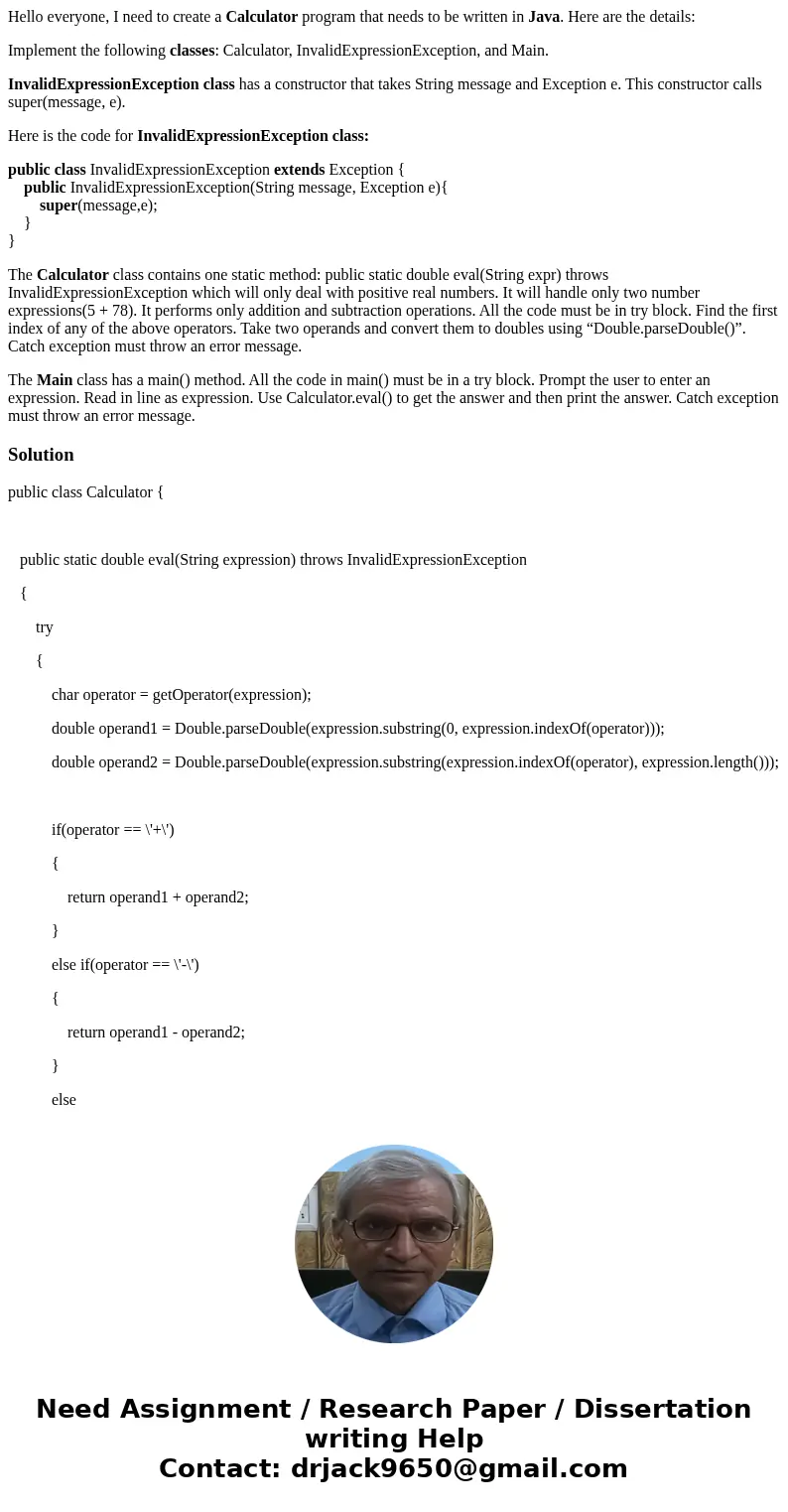 Hello everyone, I need to create a Calculator program that needs to be written in Java. Here are the details:

Implement the following classes: Calculator, InvalidExpressionException, and Main.

InvalidExpressionException class has a constructor that takes String message and Exception e. This constructor calls super(message, e).

Here is the code for InvalidExpressionException class:

public class InvalidExpressionException extends Exception {
public InvalidExpressionException(String message, Exception e){
super(message,e);
}
}

The Calculator class contains one static method: public static double eval(String expr) throws InvalidExpressionException which will only deal with positive real numbers. It will handle only two number expressions(5 + 78). It performs only addition and subtraction operations. All the code must be in try block. Find the first index of any of the above operators. Take two operands and convert them to doubles using “Double.parseDouble()”. Catch exception must throw an error message.

The Main class has a main() method. All the code in main() must be in a try block. Prompt the user to enter an expression. Read in line as expression. Use Calculator.eval() to get the answer and then print the answer. Catch exception must throw an error message.

Solution

public class Calculator {

public static double eval(String expression) throws InvalidExpressionException

{

try

{

char operator = getOperator(expression);

double operand1 = Double.parseDouble(expression.substring(0, expression.indexOf(operator)));

double operand2 = Double.parseDouble(expression.substring(expression.indexOf(operator), expression.length()));

if(operator == \'+\')

{

return operand1 + operand2;

}

else if(operator == \'-\')

{

return operand1 - operand2;

}

else

Need Assignment / Research Paper / Dissertation writing Help
Contact: drjack9650@gmail.com